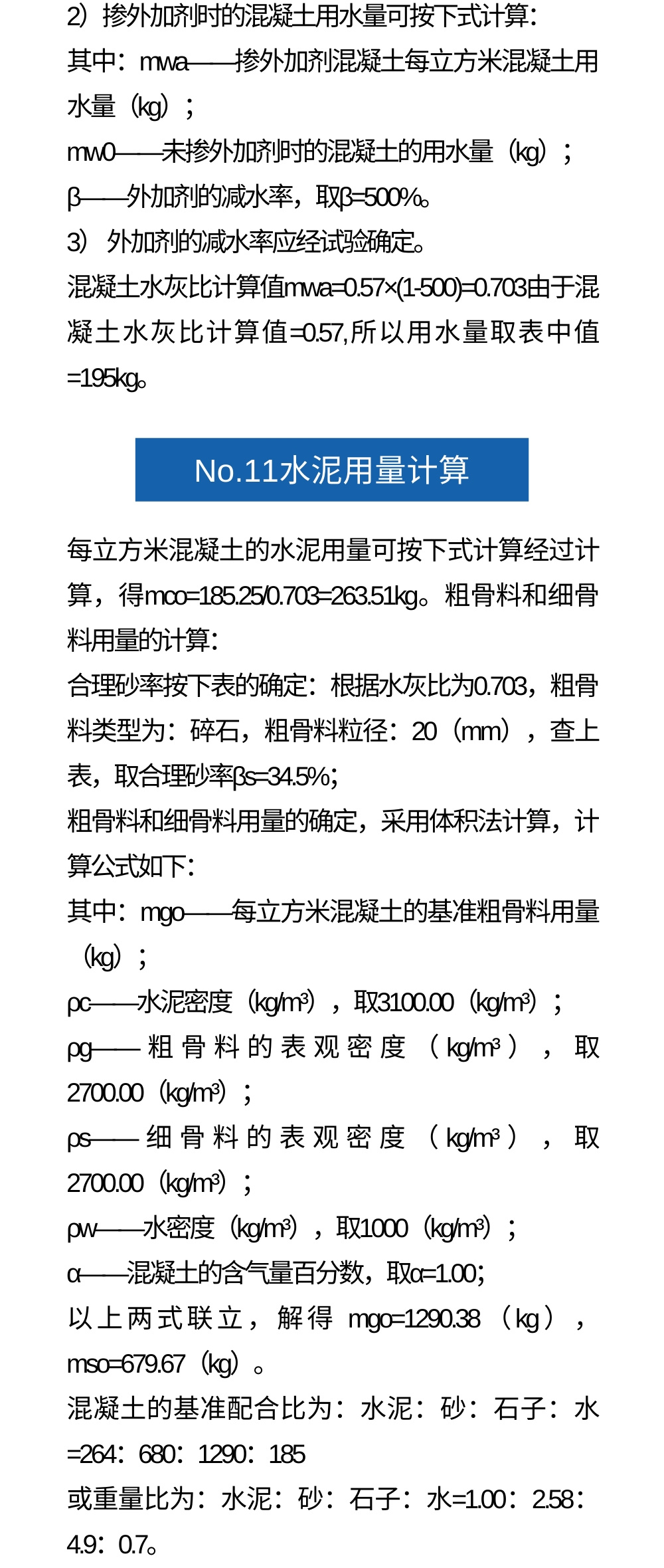 2）掺外加剂时的混凝土用水量可按下式计算：
其中：mwa——掺外加剂混凝土每立方米混凝土用水量（kg）；
mw0——未掺外加剂时的混凝土的用水量（kg）；
β——外加剂的减水率，取β=500%。
3） 外加剂的减水率应经试验确定。
混凝土水灰比计算值mwa=0.57×(1-500)=0.703由于混凝土水灰比计算值=0.57,所以用水量取表中值=195kg。

No.11水泥用量计算

每立方米混凝土的水泥用量可按下式计算经过计算，得mco=185.25/0.703=263.51kg。粗骨料和细骨料用量的计算：
合理砂率按下表的确定：根据水灰比为0.703，粗骨料类型为：碎石，粗骨料粒径：20（mm），查上表，取合理砂率βs=34.5%；
粗骨料和细骨料用量的确定，采用体积法计算，计算公式如下：
其中：mgo——每立方米混凝土的基准粗骨料用量（kg）；
ρc——水泥密度（kg/m³），取3100.00（kg/m³）；
ρg——粗骨料的表观密度（kg/m³），取2700.00（kg/m³）；
ρs——细骨料的表观密度（kg/m³），取2700.00（kg/m³）；
ρw——水密度（kg/m³），取1000（kg/m³）；
α——混凝土的含气量百分数，取α=1.00；
以上两式联立，解得 mgo=1290.38（kg），mso=679.67（kg）。
混凝土的基准配合比为：水泥：砂：石子：水=264：680：1290：185
或重量比为：水泥：砂：石子：水=1.00：2.58：4.9：0.7。